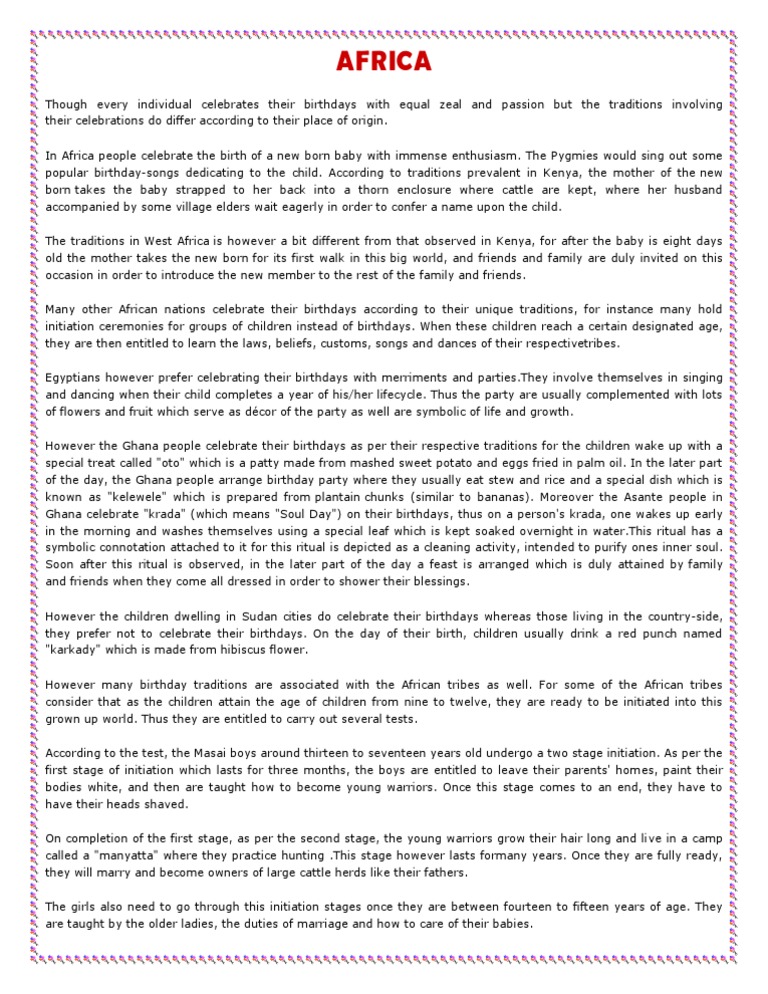 AFRICA

Though every individual celebrates their birthdays with equal zeal and passion but the traditions involving their celebrations do differ according to their place of origin.

In Africa people celebrate the birth of a new born baby with immense enthusiasm. The Pygmies would sing out some popular birthday-songs dedicating to the child. According to traditions prevalent in Kenya, the mother of the new born takes the baby strapped to her back into a thorn enclosure where cattle are kept, where her husband accompanied by some village elders wait eagerly in order to confer a name upon the child.

The traditions in West Africa is however a bit different from that observed in Kenya, for after the baby is eight days old the mother takes the new born for its first walk in this big world, and friends and family are duly invited on this occasion in order to introduce the new member to the rest of the family and friends.

Many other African nations celebrate their birthdays according to their unique traditions, for instance many hold initiation ceremonies for groups of children instead of birthdays. When these children reach a certain designated age, they are then entitled to learn the laws, beliefs, customs, songs and dances of their respectivetribes.

Egyptians however prefer celebrating their birthdays with merriments and parties.They involve themselves in singing and dancing when their child completes a year of his/her lifecycle. Thus the party are usually complemented with lots of flowers and fruit which serve as décor of the party as well are symbolic of life and growth.

However the Ghana people celebrate their birthdays as per their respective traditions for the children wake up with a special treat called "oto" which is a patty made from mashed sweet potato and eggs fried in palm oil. In the later part of the day, the Ghana people arrange birthday party where they usually eat stew and rice and a special dish which is known as "kelewele" which is prepared from plantain chunks (similar to bananas). Moreover the Asante people in Ghana celebrate "krada" (which means "Soul Day") on their birthdays, thus on a person's krada, one wakes up early in the morning and washes themselves using a special leaf which is kept soaked overnight in water.This ritual has a symbolic connotation attached to it for this ritual is depicted as a cleaning activity, intended to purify ones inner soul. Soon after this ritual is observed, in the later part of the day a feast is arranged which is duly attained by family and friends when they come all dressed in order to shower their blessings.

However the children dwelling in Sudan cities do celebrate their birthdays whereas those living in the country-side, they prefer not to celebrate their birthdays. On the day of their birth, children usually drink a red punch named "karkady" which is made from hibiscus flower.

However many birthday traditions are associated with the African tribes as well. For some of the African tribes consider that as the children attain the age of children from nine to twelve, they are ready to be initiated into this grown up world. Thus they are entitled to carry out several tests.

According to the test, the Masai boys around thirteen to seventeen years old undergo a two stage initiation. As per the first stage of initiation which lasts for three months, the boys are entitled to leave their parents' homes, paint their bodies white, and then are taught how to become young warriors. Once this stage comes to an end, they have to have their heads shaved.

On completion of the first stage, as per the second stage, the young warriors grow their hair long and live in a camp called a "manyatta" where they practice hunting .This stage however lasts formany years. Once they are fully ready, they will marry and become owners of large cattle herds like their fathers.

The girls also need to go through this initiation stages once they are between fourteen to fifteen years of age. They are taught by the older ladies, the duties of marriage and how to care of their babies.